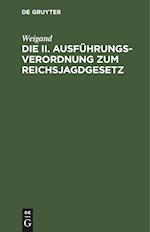 DE GRUYTER

Weigand

DIE II. AUSFÜHRUNGSVERORDNUNG ZUM REICHSJAGDGESETZ

DE
G